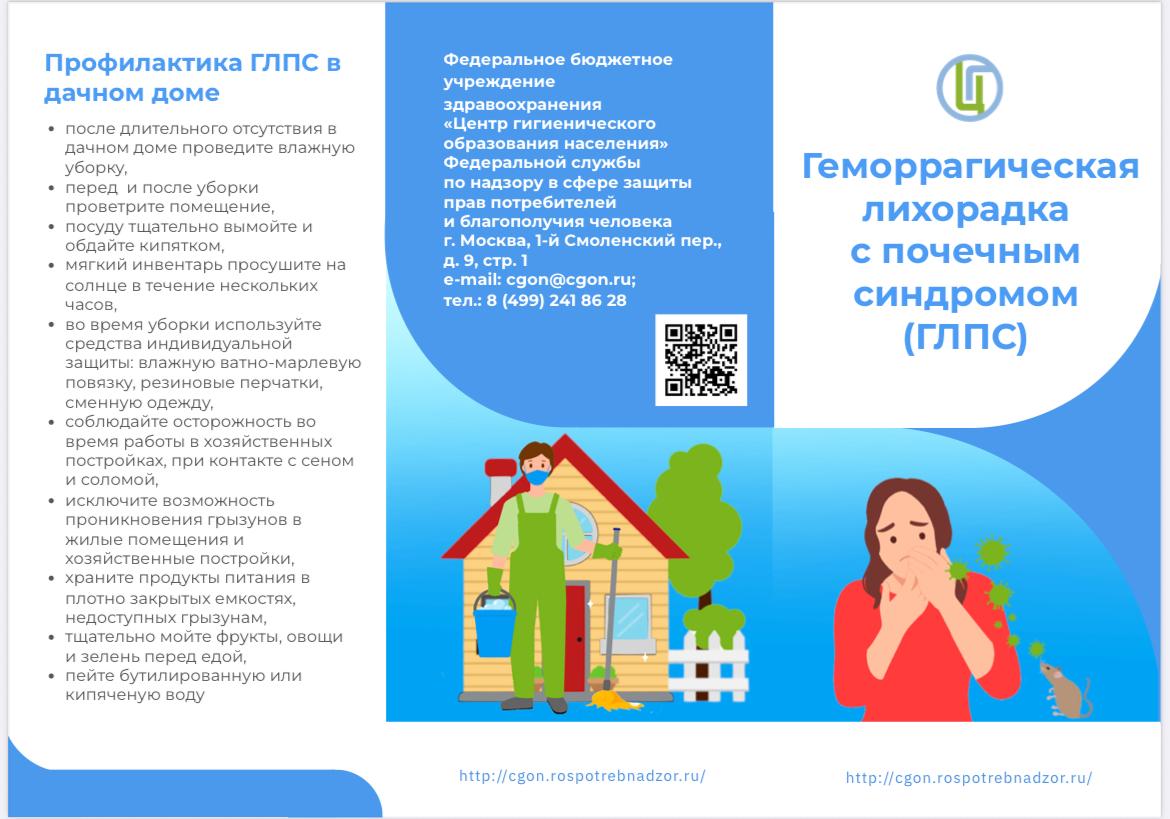 Профилактика ГЛПС в дачном доме

• после длительного отсутствия в дачном доме проведите влажную уборку,
• перед и после уборки проветрите помещение,
• посуду тщательно вымойте и обдайте кипятком,
• мягкий инвентарь просушите на солнце в течение нескольких часов,
• во время уборки используйте средства индивидуальной защиты: влажную ватно-марлевую повязку, резиновые перчатки, сменную одежду,
• соблюдайте осторожность во время работы в хозяйственных постройках, при контакте с сеном и соломой,
• исключите возможность проникновения грызунов в жилые помещения и хозяйственные постройки,
• храните продукты питания в плотно закрытых емкостях, недоступных грызунам,
• тщательно мойте фрукты, овощи и зелень перед едой,
• пейте бутилированную или кипяченую воду

Федеральное бюджетное учреждение здравоохранения «Центр гигиенического образования населения» Федеральной службы по надзору в сфере защиты прав потребителей и благополучия человека
г. Москва, 1-й Смоленский пер., д. 9, стр. 1
e-mail: cgon@cgon.ru;
тел.: 8 (499) 241 86 28

http://cgon.rospotrebnadzor.ru/

Геморрагическая лихорадка с почечным синдромом (ГЛПС)

http://cgon.rospotrebnadzor.ru/